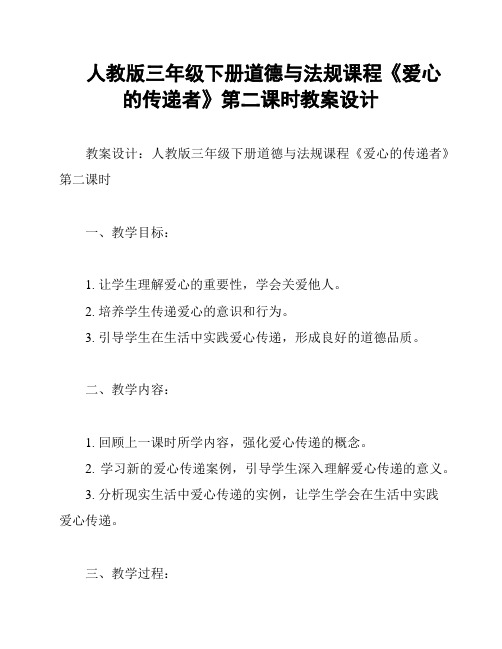 人教版三年级下册道德与法规课程《爱心的传递者》第二课时教案设计

教案设计：人教版三年级下册道德与法规课程《爱心的传递者》第二课时

一、教学目标：

1. 让学生理解爱心的重要性，学会关爱他人。
2. 培养学生传递爱心的意识和行为。
3. 引导学生在生活中实践爱心传递，形成良好的道德品质。

二、教学内容：

1. 回顾上一课时所学内容，强化爱心传递的概念。
2. 学习新的爱心传递案例，引导学生深入理解爱心传递的意义。
3. 分析现实生活中爱心传递的实例，让学生学会在生活中实践爱心传递。

三、教学过程：